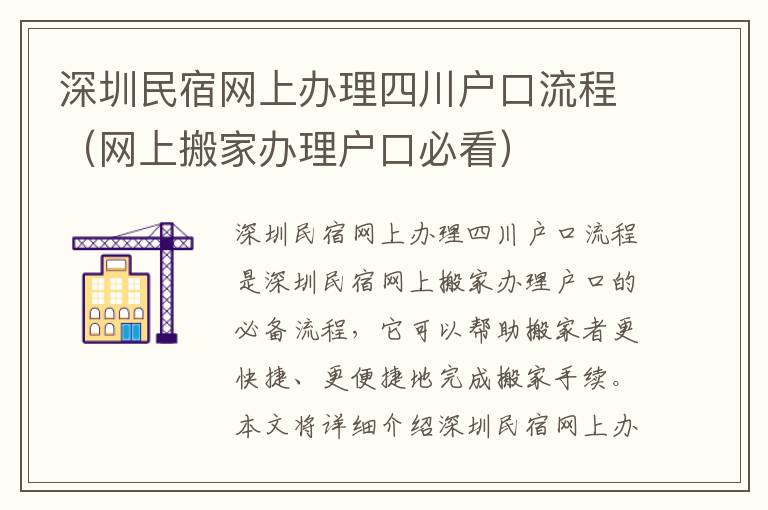 深圳民宿网上办理四川户口流程（网上搬家办理户口必看）

深圳民宿网上办理四川户口流程是深圳民宿网上搬家办理户口的必备流程，它可以帮助搬家者更快捷、更便捷地完成搬家手续。本文将详细介绍深圳民宿网上办